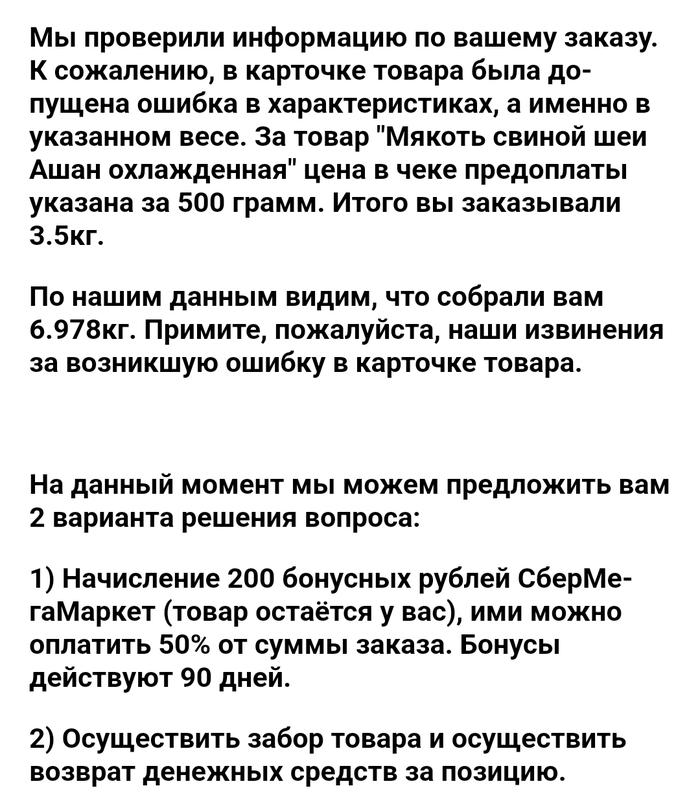 Мы проверили информацию по вашему заказу. К сожалению, в карточке товара была допущена ошибка в характеристиках, а именно в указанном весе. За товар "Мякоть свиной шеи Ашан охлажденная" цена в чеке предоплаты указана за 500 грамм. Итого вы заказывали 3.5кг.

По нашим данным видим, что собрали вам 6.978кг. Примите, пожалуйста, наши извинения за возникшую ошибку в карточке товара.

На данный момент мы можем предложить вам 2 варианта решения вопроса:

1) Начисление 200 бонусных рублей СберМегаМаркет (товар остаётся у вас), ими можно оплатить 50% от суммы заказа. Бонусы действуют 90 дней.

2) Осуществить забор товара и осуществить возврат денежных средств за позицию.